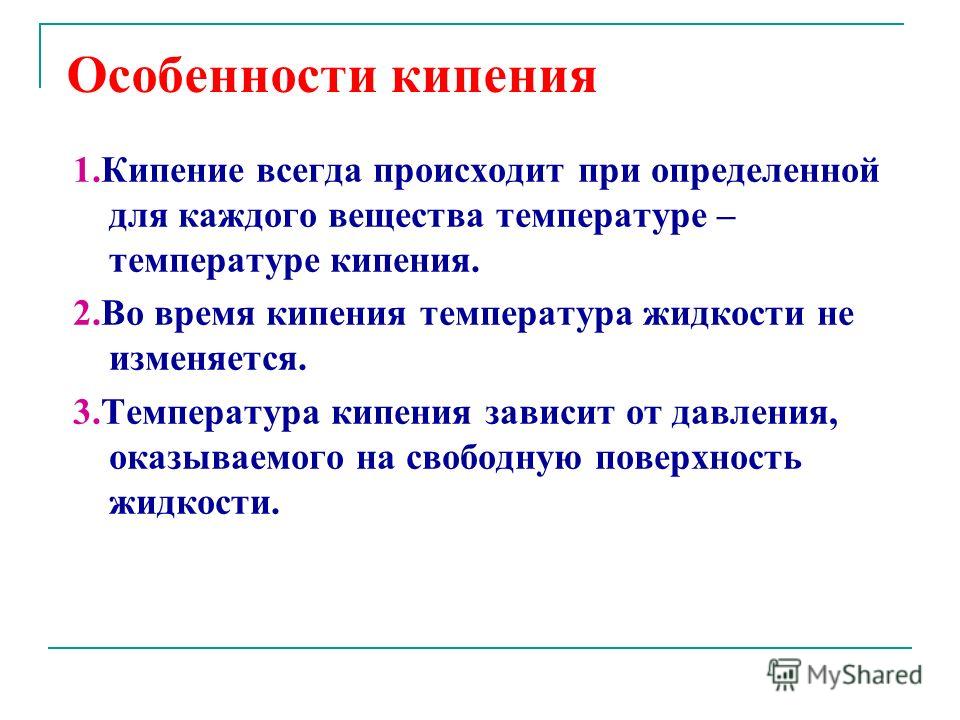 Особенности кипения

1.Кипение всегда происходит при определенной для каждого вещества температуре – температуре кипения.

2.Во время кипения температура жидкости не изменяется.

3.Температура кипения зависит от давления, оказываемого на свободную поверхность жидкости.

MyShared